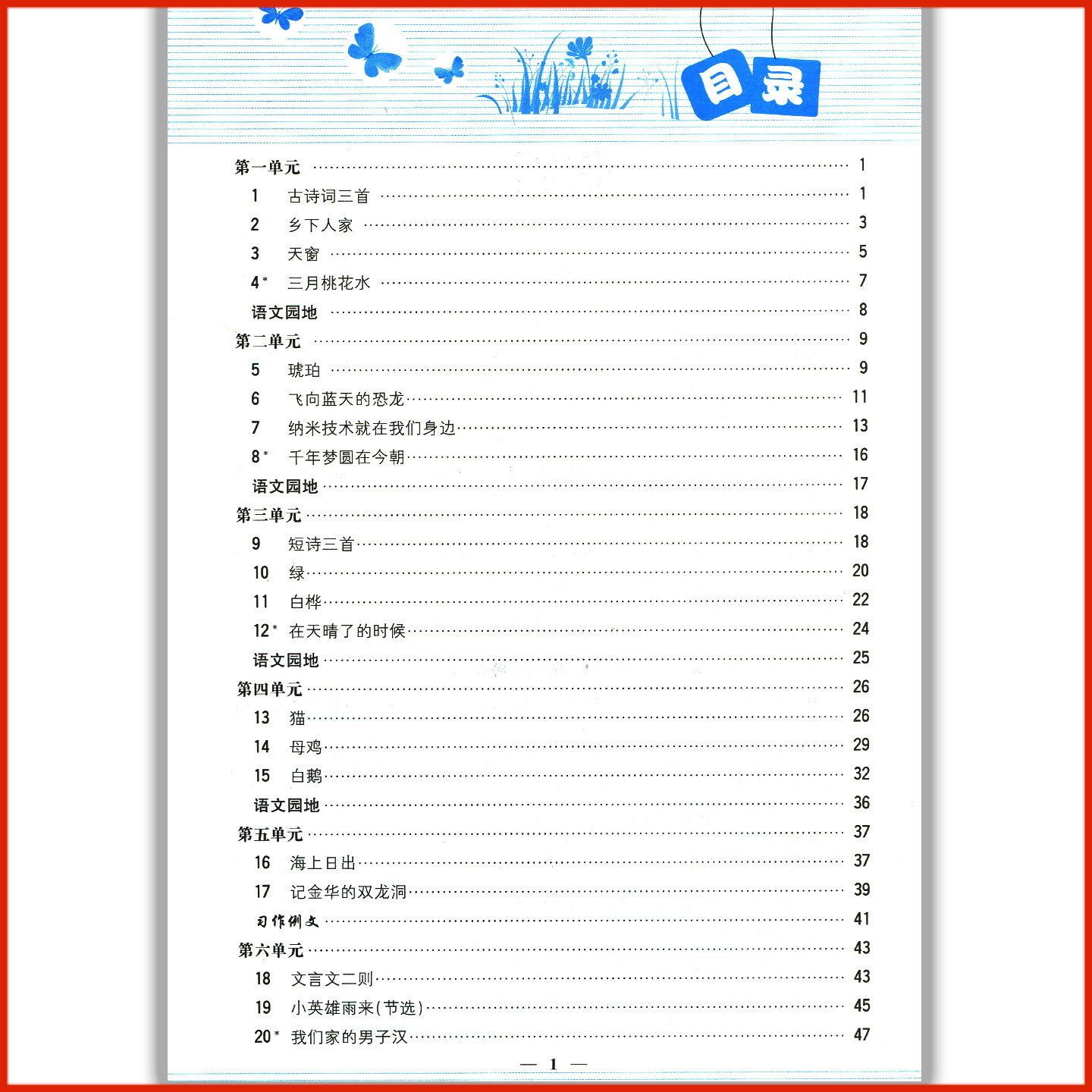 目录

第一单元 1
1 古诗词三首 1
2 乡下人家 3
3 天窗 5
4* 三月桃花水 7
语文园地 8
第二单元 9
5 琥珀 9
6 飞向蓝天的恐龙 11
7 纳米技术就在我们身边 13
8* 千年梦圆在今朝 16
语文园地 17
第三单元 18
9 短诗三首 18
10 绿 20
11 白桦 22
12* 在天晴了的时候 24
语文园地 25
第四单元 26
13 猫 26
14 母鸡 29
15 白鹅 32
语文园地 36
第五单元 37
16 海上日出 37
17 记金华的双龙洞 39
习作例文 41
第六单元 43
18 文言文二则 43
19 小英雄雨来(节选) 45
20* 我们家的男子汉 47

— 1 —